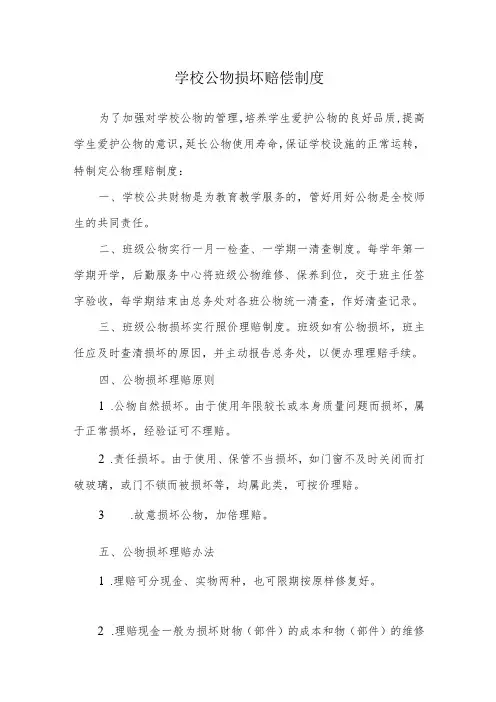 学校公物损坏赔偿制度

为了加强对学校公物的管理,培养学生爱护公物的良好品质,提高学生爱护公物的意识,延长公物使用寿命,保证学校设施的正常运转,特制定公物理赔制度:

一、学校公共财物是为教育教学服务的,管好用好公物是全校师生的共同责任。

二、班级公物实行一月一检查、一学期一清查制度。每学年第一学期开学,后勤服务中心将班级公物维修、保养到位,交于班主任签字验收,每学期结束由总务处对各班公物统一清查,作好清查记录。

三、班级公物损坏实行照价理赔制度。班级如有公物损坏,班主任应及时查清损坏的原因,并主动报告总务处,以便办理理赔手续。

四、公物损坏理赔原则

1 .公物自然损坏。由于使用年限较长或本身质量问题而损坏,属于正常损坏,经验证可不理赔。

2 .责任损坏。由于使用、保管不当损坏,如门窗不及时关闭而打破玻璃,或门不锁而被损坏等,均属此类,可按价理赔。

3 .故意损坏公物,加倍理赔。

五、公物损坏理赔办法

1 .理赔可分现金、实物两种,也可限期按原样修复好。

2 .理赔现金一般为损坏财物(部件)的成本和物(部件)的维修